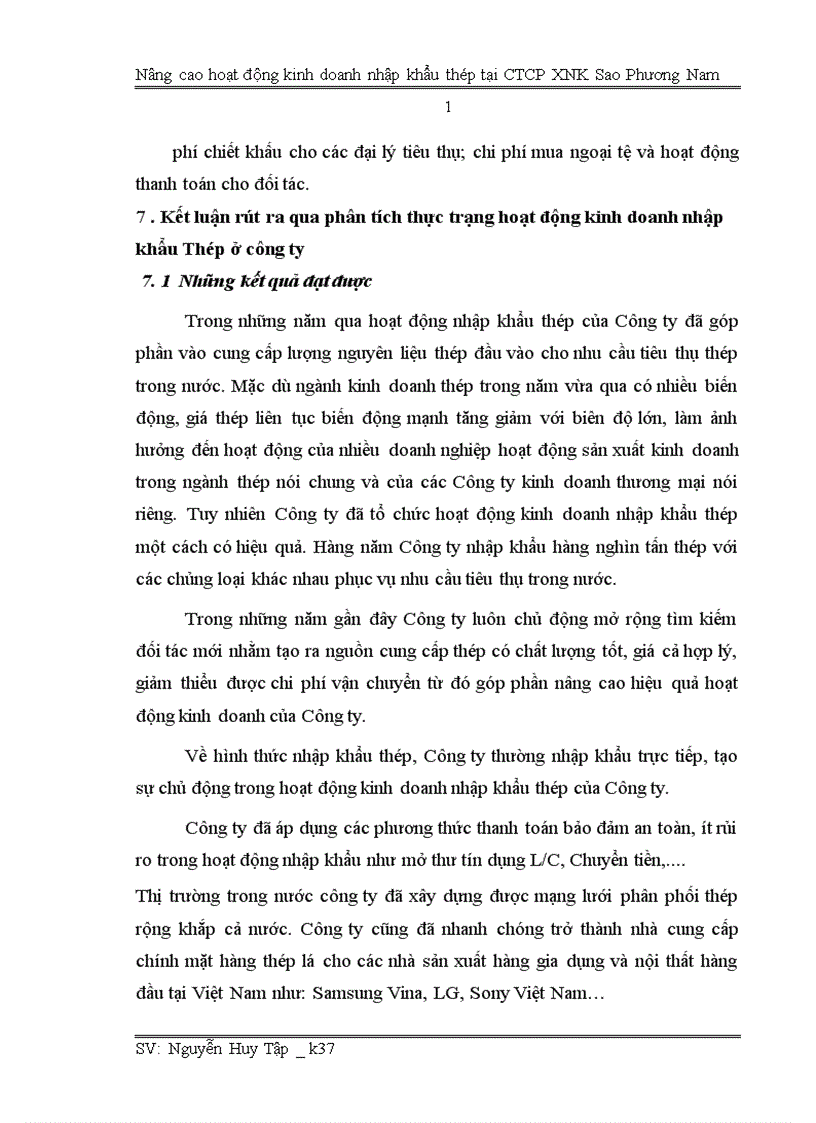 Nâng cao hoạt động kinh doanh nhập khẩu thép tại CTCP XNK Sao Phương Nam

1

phí chiết khấu cho các đại lý tiêu thụ; chi phí mua ngoại tệ và hoạt động thanh toán cho đối tác.

7 . Kết luận rút ra qua phân tích thực trạng hoạt động kinh doanh nhập khẩu Thép ở công ty

7. 1 Những kết quả đạt được

Trong những năm qua hoạt động nhập khẩu thép của Công ty đã góp phần vào cung cấp lượng nguyên liệu thép đầu vào cho nhu cầu tiêu thụ thép trong nước. Mặc dù ngành kinh doanh thép trong năm vừa qua có nhiều biến động, giá thép liên tục biến động mạnh tăng giảm với biên độ lớn, làm ảnh hưởng đến hoạt động của nhiều doanh nghiệp hoạt động sản xuất kinh doanh trong ngành thép nói chung và của các Công ty kinh doanh thương mại nói riêng. Tuy nhiên Công ty đã tổ chức hoạt động kinh doanh nhập khẩu thép một cách có hiệu quả. Hàng năm Công ty nhập khẩu hàng nghìn tấn thép với các chủng loại khác nhau phục vụ nhu cầu tiêu thụ trong nước.

Trong những năm gần đây Công ty luôn chủ động mở rộng tìm kiếm đối tác mới nhằm tạo ra nguồn cung cấp thép có chất lượng tốt, giá cả hợp lý, giảm thiểu được chi phí vận chuyển từ đó góp phần nâng cao hiệu quả hoạt động kinh doanh của Công ty.

Về hình thức nhập khẩu thép, Công ty thường nhập khẩu trực tiếp, tạo sự chủ động trong hoạt động kinh doanh nhập khẩu thép của Công ty.

Công ty đã áp dụng các phương thức thanh toán bảo đảm an toàn, ít rủi ro trong hoạt động nhập khẩu như mở thư tín dụng L/C, Chuyển tiền,....

Thị trường trong nước công ty đã xây dựng được mạng lưới phân phối thép rộng khắp cả nước. Công ty cũng đã nhanh chóng trở thành nhà cung cấp chính mặt hàng thép lá cho các nhà sản xuất hàng gia dụng và nội thất hàng đầu tại Việt Nam như: Samsung Vina, LG, Sony Việt Nam…

SV: Nguyễn Huy Tập _ k37